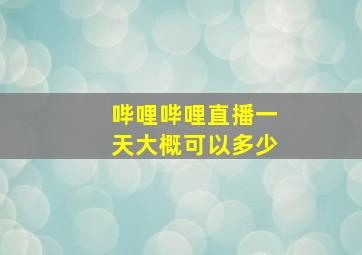 哔哩哔哩直播一天大概可以多少